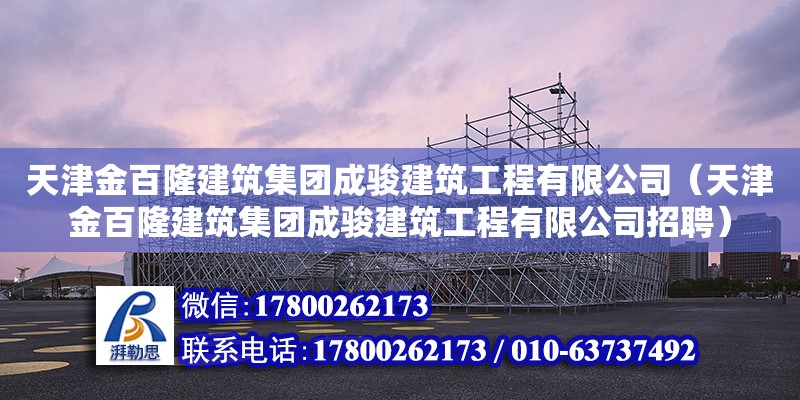 天津金百隆建筑集团成骏建筑工程有限公司（天津金百隆建筑集团成骏建筑工程有限公司招聘）

湃勒思

微信:17800262173

联系电话:17800262173 / 010-63737492